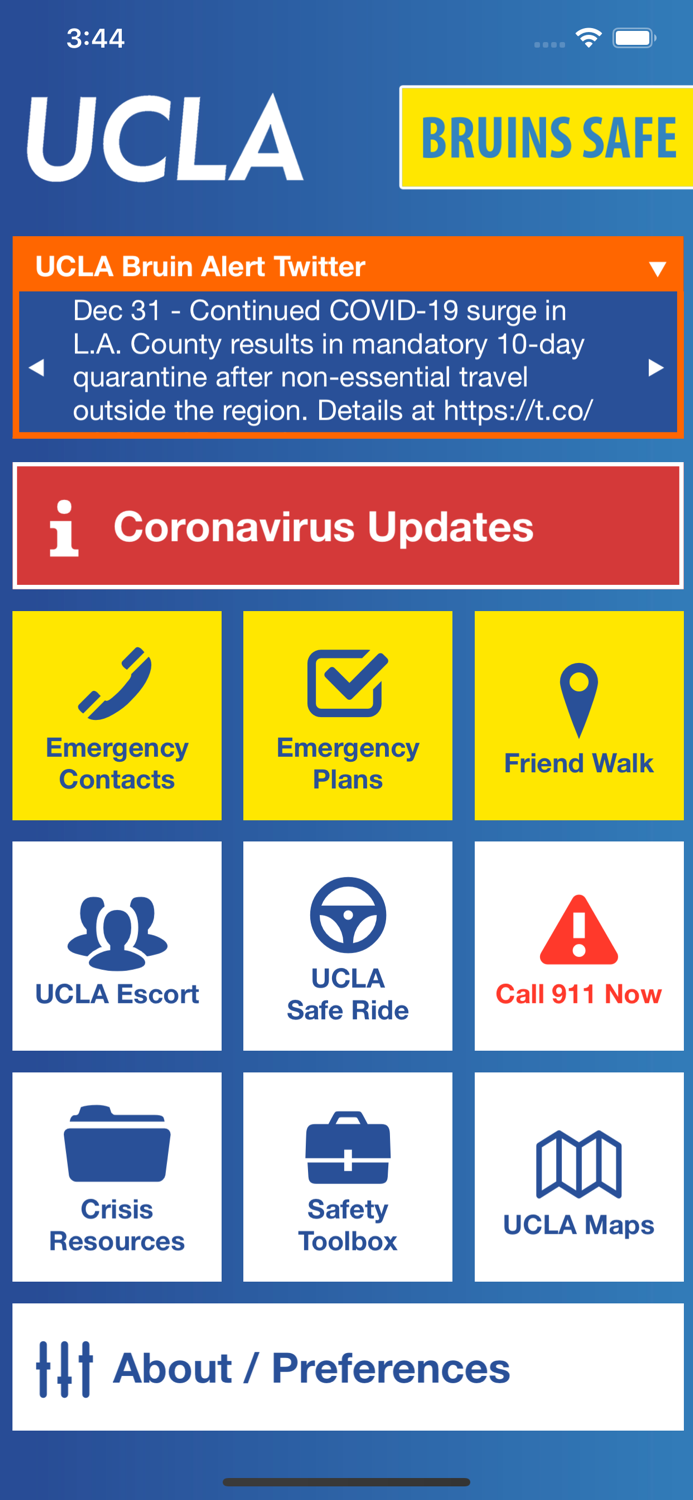 3:44

UCLA

BRUINS SAFE

UCLA Bruin Alert Twitter

Dec 31 - Continued COVID-19 surge in L.A. County results in mandatory 10-day quarantine after non-essential travel outside the region. Details at https://t.co/

Coronavirus Updates

Emergency Contacts

Emergency Plans

Friend Walk

UCLA Escort

UCLA Safe Ride

Call 911 Now

Crisis Resources

Safety Toolbox

UCLA Maps

About / Preferences